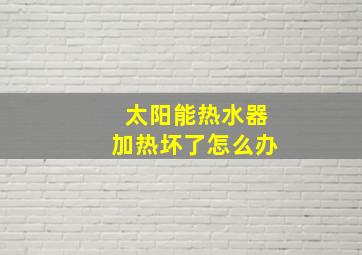 太阳能热水器
加热坏了怎么办